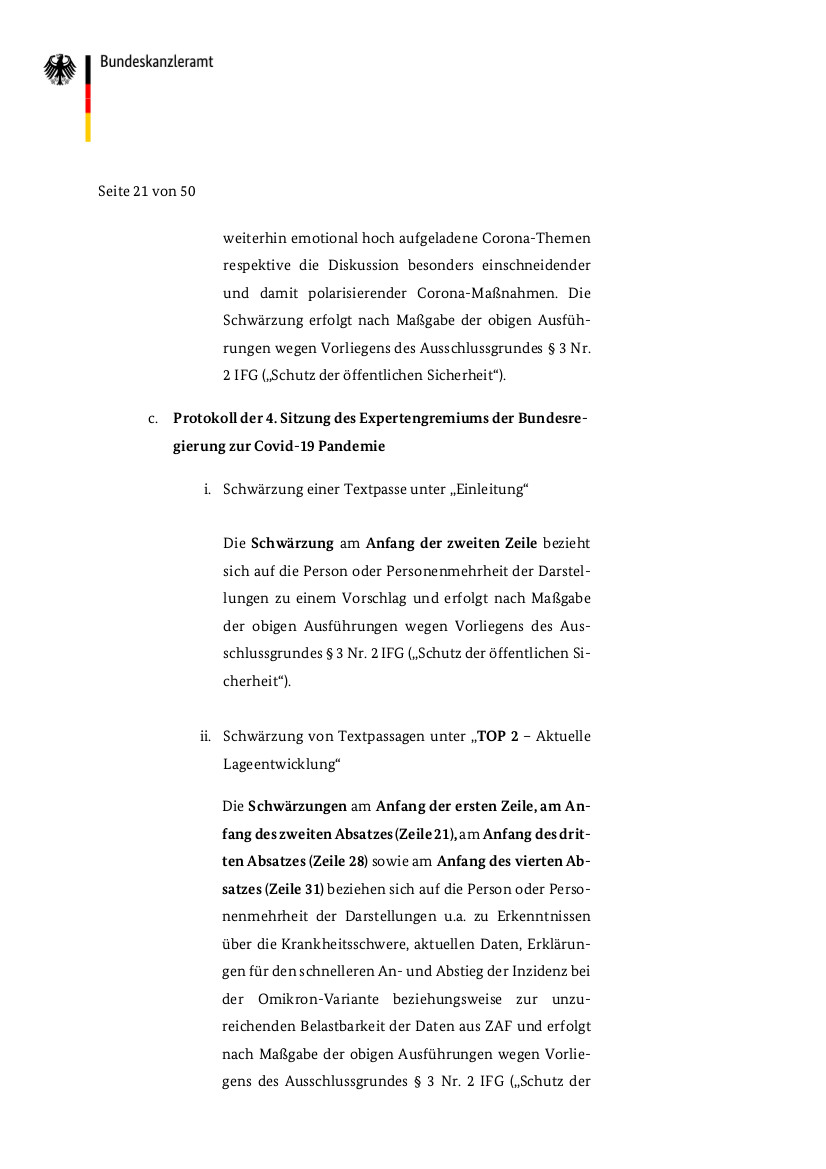 Bundeskanzleramt

Seite 21 von 50

weiterhin emotional hoch aufgeladene Corona-Themen respektive die Diskussion besonders einschneidender und damit polarisierender Corona-Maßnahmen. Die Schwärzung erfolgt nach Maßgabe der obigen Ausführungen wegen Vorliegens des Ausschlussgrundes § 3 Nr. 2 IFG („Schutz der öffentlichen Sicherheit“).

c. Protokoll der 4. Sitzung des Expertengremiums der Bundesregierung zur Covid-19 Pandemie

i. Schwärzung einer Textpasse unter „Einleitung“

Die Schwärzung am Anfang der zweiten Zeile bezieht sich auf die Person oder Personenmehrheit der Darstellungen zu einem Vorschlag und erfolgt nach Maßgabe der obigen Ausführungen wegen Vorliegens des Ausschlussgrundes § 3 Nr. 2 IFG („Schutz der öffentlichen Sicherheit“).

ii. Schwärzung von Textpassagen unter „TOP 2 – Aktuelle Lageentwicklung“

Die Schwärzungen am Anfang der ersten Zeile, am Anfang des zweiten Absatzes (Zeile 21), am Anfang des dritten Absatzes (Zeile 28) sowie am Anfang des vierten Absatzes (Zeile 31) beziehen sich auf die Person oder Personenmehrheit der Darstellungen u.a. zu Erkenntnissen über die Krankheitsschwere, aktuellen Daten, Erklärungen für den schnelleren An- und Abstieg der Inzidenz bei der Omikron-Variante beziehungsweise zur unzureichenden Belastbarkeit der Daten aus ZAF und erfolgt nach Maßgabe der obigen Ausführungen wegen Vorliegens des Ausschlussgrundes § 3 Nr. 2 IFG („Schutz der